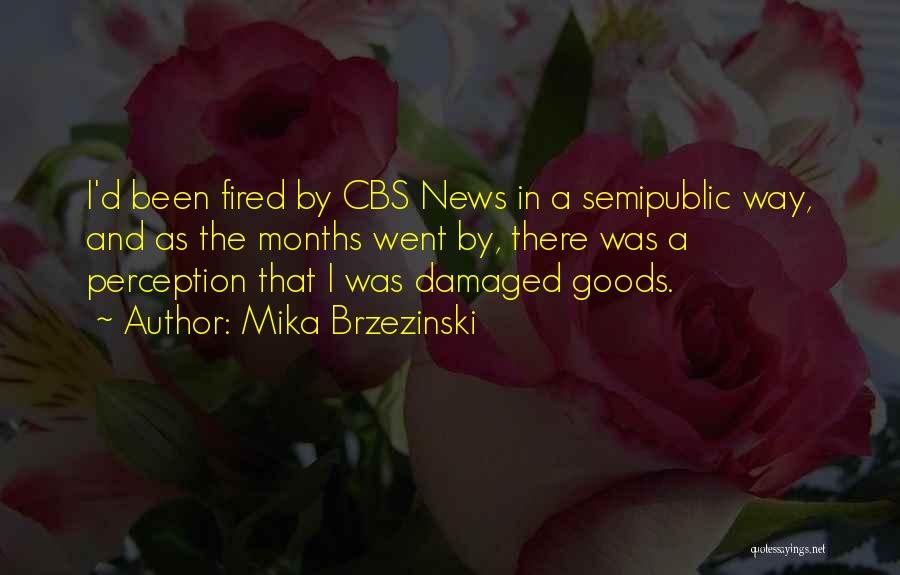 I'd been fired by CBS News in a semipublic way, and as the months went by, there was a perception that I was damaged goods.
~ Author: Mika Brzezinski

quotessayings.net